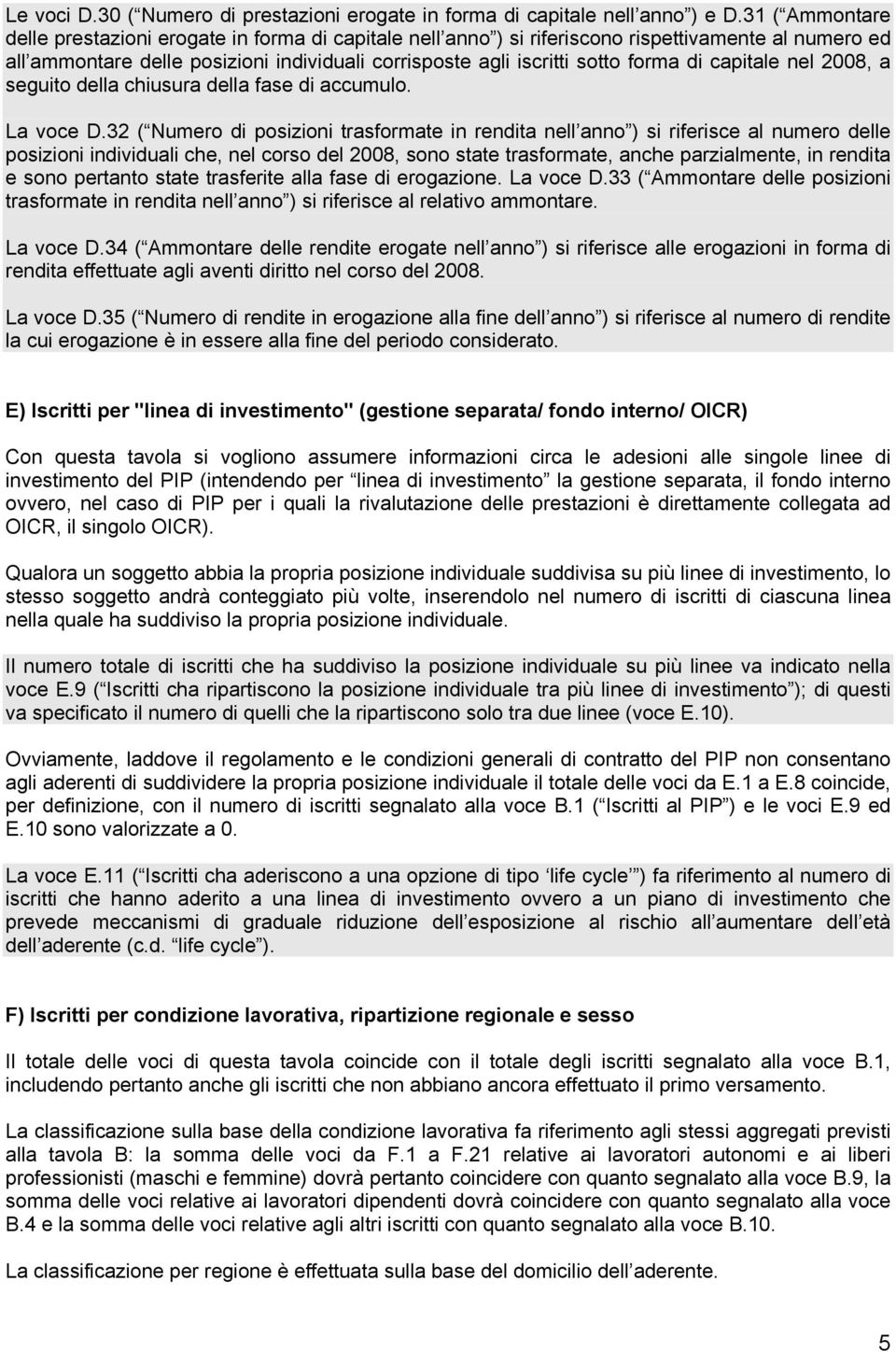 Le voci D.30 ( Numero di prestazioni erogate in forma di capitale nell anno ) e D.31 ( Ammontare delle prestazioni erogate in forma di capitale nell anno ) si riferiscono rispettivamente al numero ed all ammontare delle posizioni individuali corrisposte agli iscritti sotto forma di capitale nel 2008, a seguito della chiusura della fase di accumulo.

La voce D.32 ( Numero di posizioni trasformate in rendita nell anno ) si riferisce al numero delle posizioni individuali che, nel corso del 2008, sono state trasformate, anche parzialmente, in rendita e sono pertanto state trasferite alla fase di erogazione. La voce D.33 ( Ammontare delle posizioni trasformate in rendita nell anno ) si riferisce al relativo ammontare.

La voce D.34 ( Ammontare delle rendite erogate nell anno ) si riferisce alle erogazioni in forma di rendita effettuate agli aventi diritto nel corso del 2008.

La voce D.35 ( Numero di rendite in erogazione alla fine dell anno ) si riferisce al numero di rendite la cui erogazione è in essere alla fine del periodo considerato.

E) Iscritti per "linea di investimento" (gestione separata/ fondo interno/ OICR)

Con questa tavola si vogliono assumere informazioni circa le adesioni alle singole linee di investimento del PIP (intendendo per linea di investimento la gestione separata, il fondo interno ovvero, nel caso di PIP per i quali la rivalutazione delle prestazioni è direttamente collegata ad OICR, il singolo OICR).

Qualora un soggetto abbia la propria posizione individuale suddivisa su più linee di investimento, lo stesso soggetto andrà conteggiato più volte, inserendolo nel numero di iscritti di ciascuna linea nella quale ha suddiviso la propria posizione individuale.

Il numero totale di iscritti che ha suddiviso la posizione individuale su più linee va indicato nella voce E.9 ( Iscritti cha ripartiscono la posizione individuale tra più linee di investimento ); di questi va specificato il numero di quelli che la ripartiscono solo tra due linee (voce E.10).

Ovviamente, laddove il regolamento e le condizioni generali di contratto del PIP non consentano agli aderenti di suddividere la propria posizione individuale il totale delle voci da E.1 a E.8 coincide, per definizione, con il numero di iscritti segnalato alla voce B.1 ( Iscritti al PIP ) e le voci E.9 ed E.10 sono valorizzate a 0.

La voce E.11 ( Iscritti cha aderiscono a una opzione di tipo life cycle ) fa riferimento al numero di iscritti che hanno aderito a una linea di investimento ovvero a un piano di investimento che prevede meccanismi di graduale riduzione dell esposizione al rischio all aumentare dell età dell aderente (c.d. life cycle ).

F) Iscritti per condizione lavorativa, ripartizione regionale e sesso

Il totale delle voci di questa tavola coincide con il totale degli iscritti segnalato alla voce B.1, includendo pertanto anche gli iscritti che non abbiano ancora effettuato il primo versamento.

La classificazione sulla base della condizione lavorativa fa riferimento agli stessi aggregati previsti alla tavola B: la somma delle voci da F.1 a F.21 relative ai lavoratori autonomi e ai liberi professionisti (maschi e femmine) dovrà pertanto coincidere con quanto segnalato alla voce B.9, la somma delle voci relative ai lavoratori dipendenti dovrà coincidere con quanto segnalato alla voce B.4 e la somma delle voci relative agli altri iscritti con quanto segnalato alla voce B.10.

La classificazione per regione è effettuata sulla base del domicilio dell aderente.

5